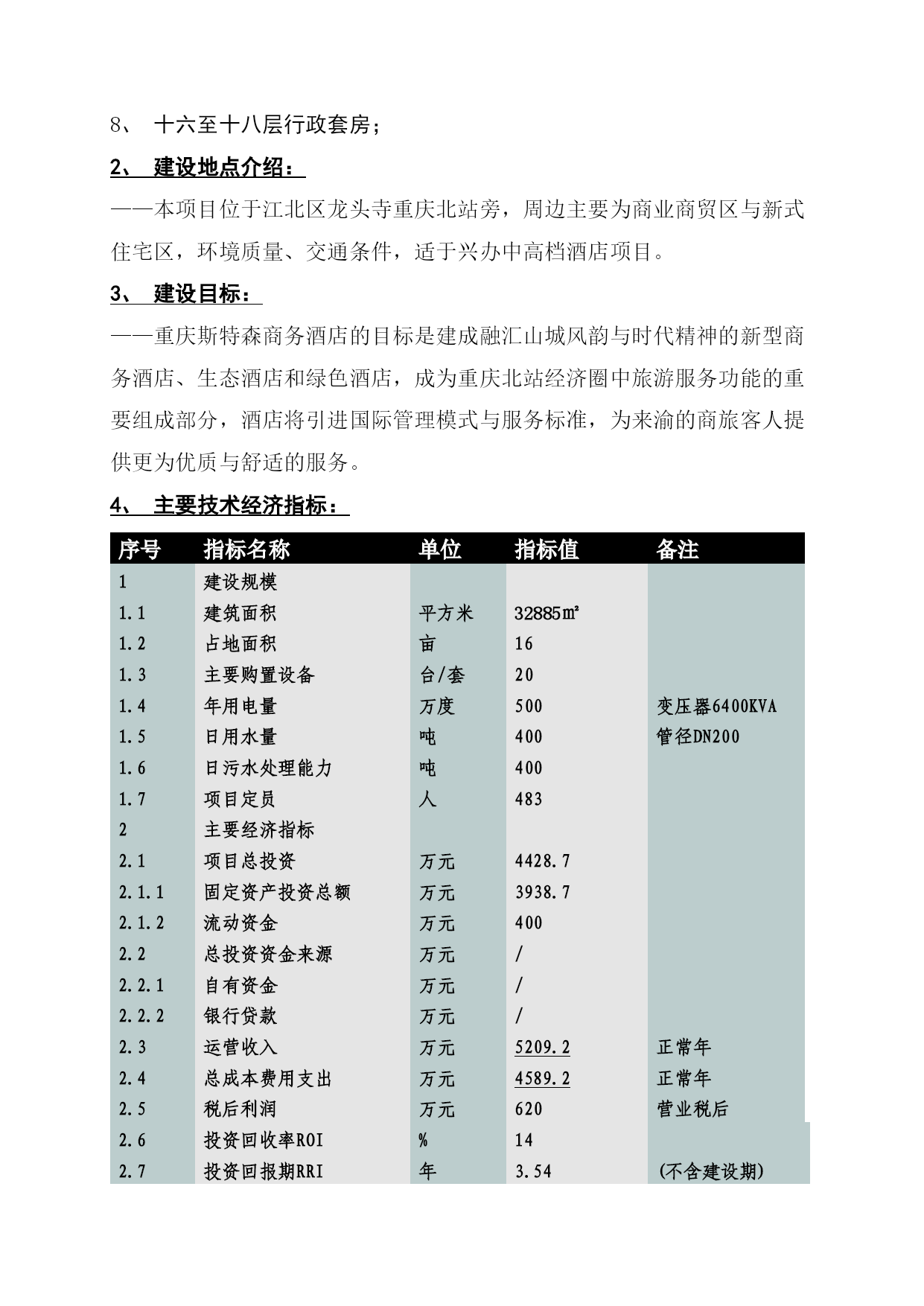 8、 十六至十八层行政套房；

2、 建设地点介绍：

——本项目位于江北区龙头寺重庆北站旁，周边主要为商业商贸区与新式住宅区，环境质量、交通条件，适于兴办中高档酒店项目。

3、 建设目标：

——重庆斯特森商务酒店的目标是建成融汇山城风韵与时代精神的新型商务酒店、生态酒店和绿色酒店，成为重庆北站经济圈中旅游服务功能的重要组成部分，酒店将引进国际管理模式与服务标准，为来渝的商旅客人提供更为优质与舒适的服务。

4、 主要技术经济指标：

| 序号 | 指标名称 | 单位 | 指标值 | 备注 |
|---|---|---|---|---|
| 1 | 建设规模 | | | |
| 1.1 | 建筑面积 | 平方米 | 32885㎡ | |
| 1.2 | 占地面积 | 亩 | 16 | |
| 1.3 | 主要购置设备 | 台/套 | 20 | |
| 1.4 | 年用电量 | 万度 | 500 | 变压器6400KVA |
| 1.5 | 日用水量 | 吨 | 400 | 管径DN200 |
| 1.6 | 日污水处理能力 | 吨 | 400 | |
| 1.7 | 项目定员 | 人 | 483 | |
| 2 | 主要经济指标 | | | |
| 2.1 | 项目总投资 | 万元 | 4428.7 | |
| 2.1.1 | 固定资产投资总额 | 万元 | 3938.7 | |
| 2.1.2 | 流动资金 | 万元 | 400 | |
| 2.2 | 总投资资金来源 | 万元 | / | |
| 2.2.1 | 自有资金 | 万元 | / | |
| 2.2.2 | 银行贷款 | 万元 | / | |
| 2.3 | 运营收入 | 万元 | 5209.2 | 正常年 |
| 2.4 | 总成本费用支出 | 万元 | 4589.2 | 正常年 |
| 2.5 | 税后利润 | 万元 | 620 | 营业税后 |
| 2.6 | 投资回收率ROI | % | 14 | |
| 2.7 | 投资回报期RRI | 年 | 3.54 | (不含建设期) |